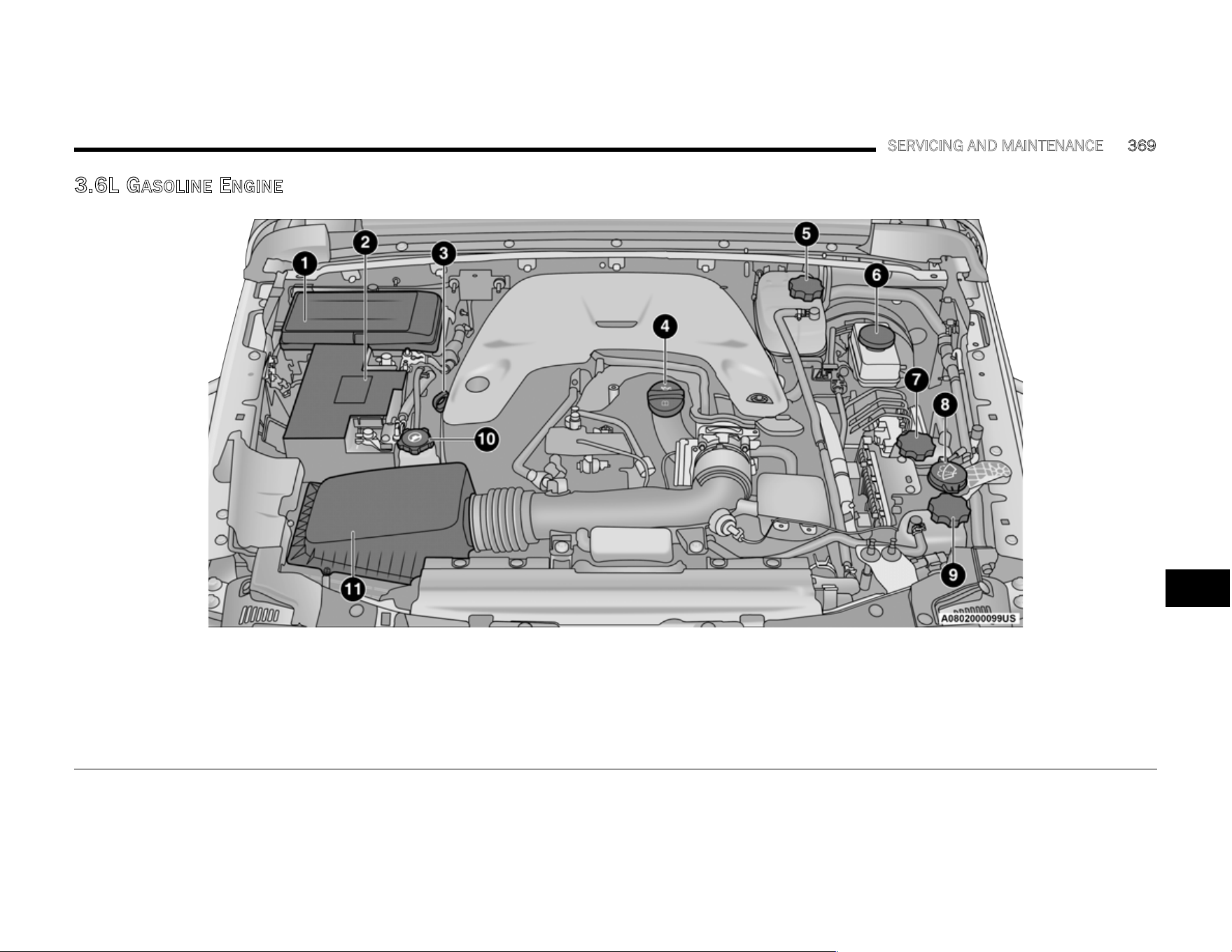 SERVICING AND MAINTENANCE 369

3.6L GASOLINE ENGINE

1
2
3
4
5
6
7
8
9
10
11
A0802000099US